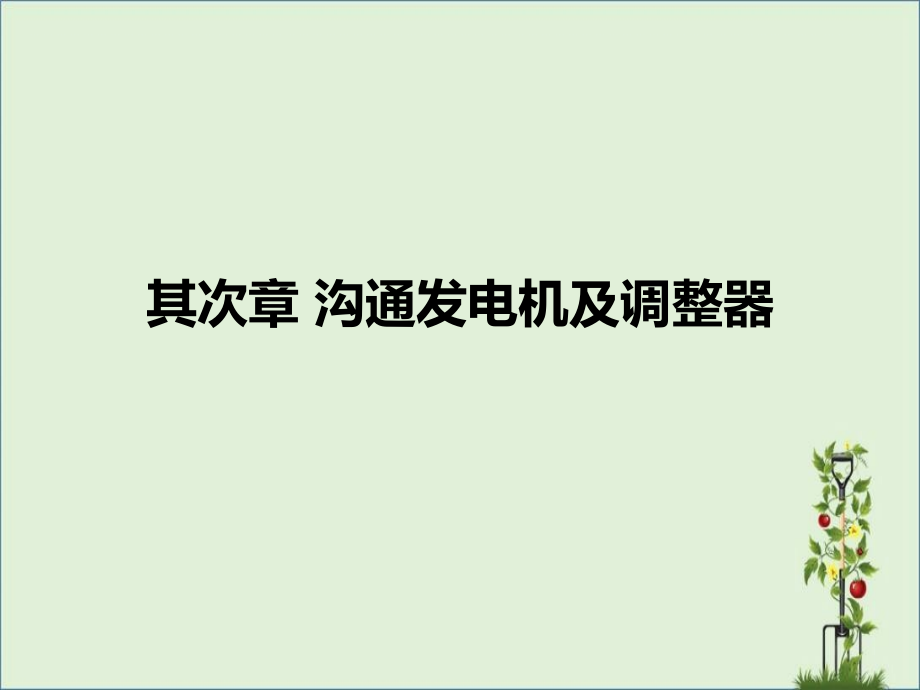 其次章 沟通发电机及调整器